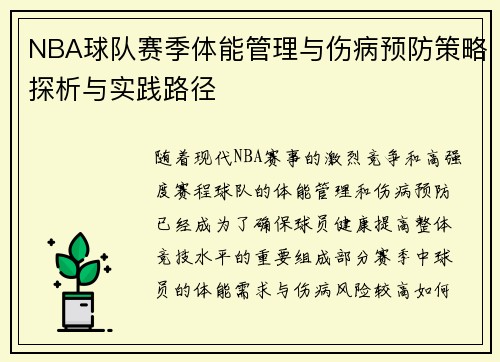 NBA球队赛季体能管理与伤病预防策略探析与实践路径

随着现代NBA赛事的激烈竞争和高强度赛程球队的体能管理和伤病预防已经成为了确保球员健康提高整体竞技水平的重要组成部分赛季中球员的体能需求与伤病风险较高如何